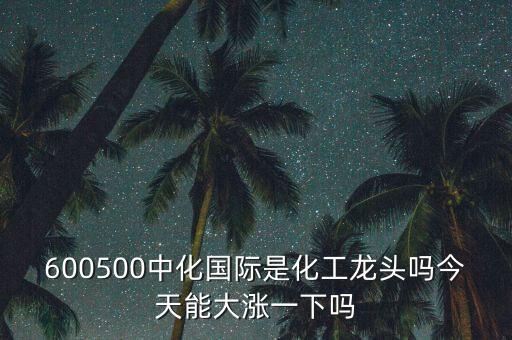 600500中化国际是化工龙头吗今天能大涨一下吗